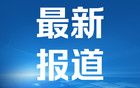 最新
报道